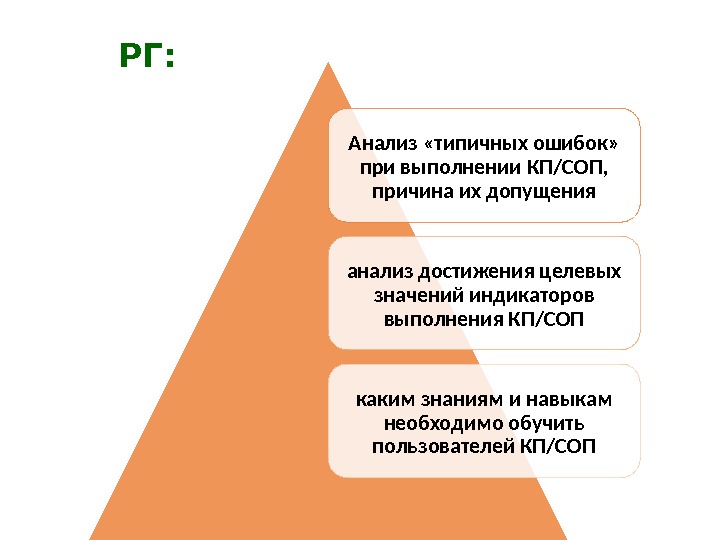 РГ:

Анализ «типичных ошибок» при выполнении КП/СОП, причина их допущения

анализ достижения целевых значений индикаторов выполнения КП/СОП

каким знаниям и навыкам необходимо обучить пользователей КП/СОП